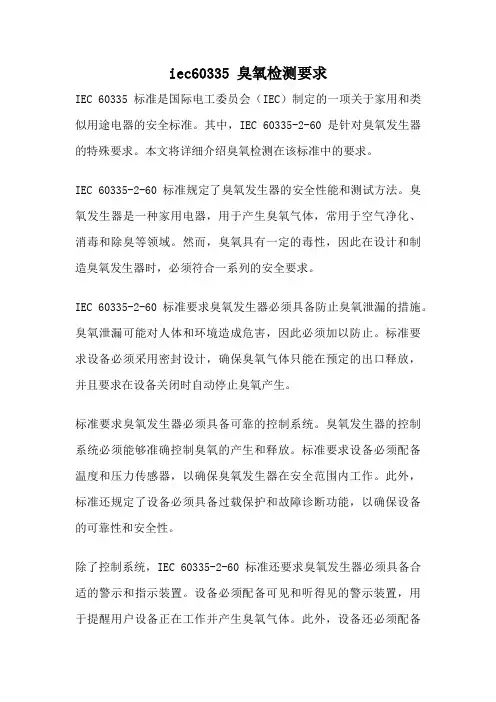 iec60335 臭氧检测要求

IEC 60335 标准是国际电工委员会（IEC）制定的一项关于家用和类似用途电器的安全标准。其中，IEC 60335-2-60 是针对臭氧发生器的特殊要求。本文将详细介绍臭氧检测在该标准中的要求。

IEC 60335-2-60 标准规定了臭氧发生器的安全性能和测试方法。臭氧发生器是一种家用电器，用于产生臭氧气体，常用于空气净化、消毒和除臭等领域。然而，臭氧具有一定的毒性，因此在设计和制造臭氧发生器时，必须符合一系列的安全要求。

IEC 60335-2-60 标准要求臭氧发生器必须具备防止臭氧泄漏的措施。臭氧泄漏可能对人体和环境造成危害，因此必须加以防止。标准要求设备必须采用密封设计，确保臭氧气体只能在预定的出口释放，并且要求在设备关闭时自动停止臭氧产生。

标准要求臭氧发生器必须具备可靠的控制系统。臭氧发生器的控制系统必须能够准确控制臭氧的产生和释放。标准要求设备必须配备温度和压力传感器，以确保臭氧发生器在安全范围内工作。此外，标准还规定了设备必须具备过载保护和故障诊断功能，以确保设备的可靠性和安全性。

除了控制系统，IEC 60335-2-60 标准还要求臭氧发生器必须具备合适的警示和指示装置。设备必须配备可见和听得见的警示装置，用于提醒用户设备正在工作并产生臭氧气体。此外，设备还必须配备